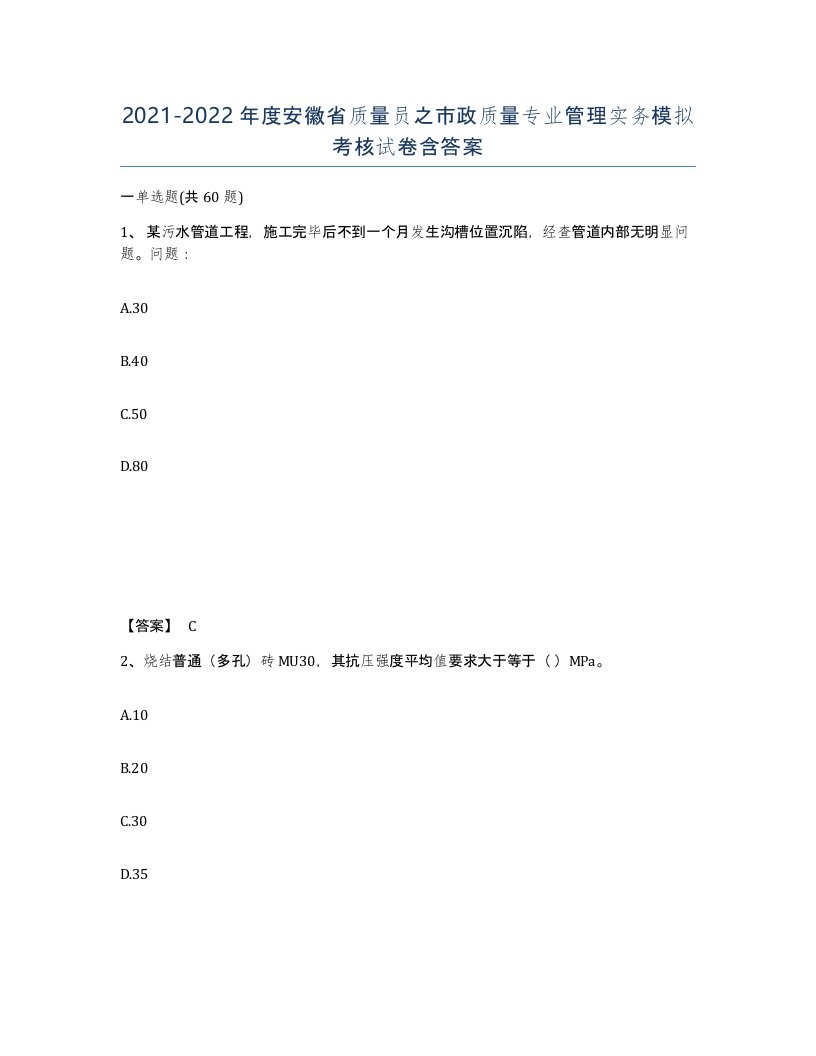 2021-2022年度安徽省质量员之市政质量专业管理实务模拟考核试卷含答案

一单选题(共60题)

1、某污水管道工程，施工完毕后不到一个月发生沟槽位置沉陷，经查管道内部无明显问题。问题：

A.30

B.40

C.50

D.80

【答案】 C

2、烧结普通（多孔）砖MU30，其抗压强度平均值要求大于等于（）MPa。

A.10

B.20

C.30

D.35